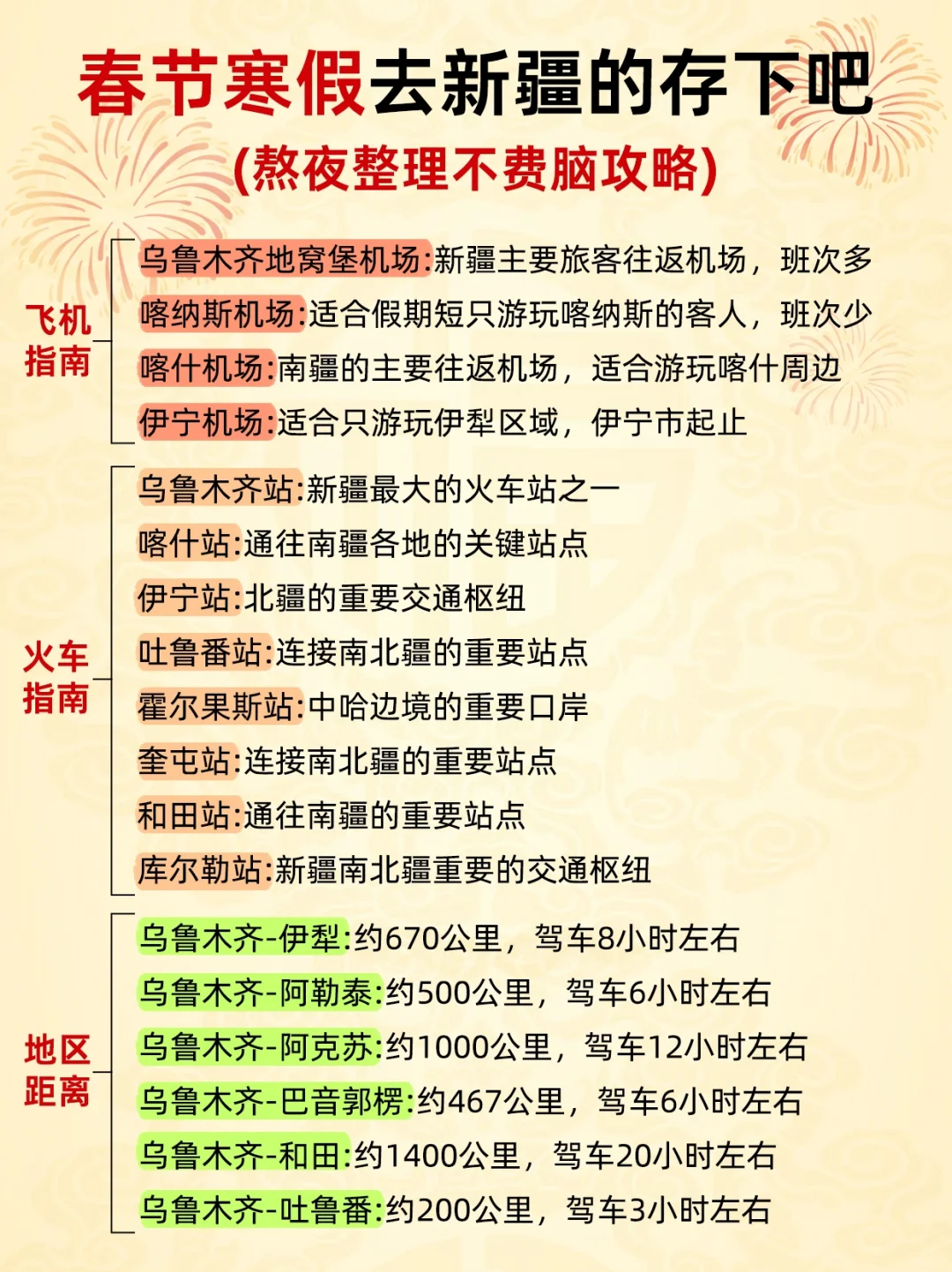 春节寒假去新疆的存下吧
(熬夜整理不费脑攻略)

飞机指南
乌鲁木齐地窝堡机场:新疆主要旅客往返机场，班次多
喀纳斯机场:适合假期短只游玩喀纳斯的客人，班次少
喀什机场:南疆的主要往返机场，适合游玩喀什周边
伊宁机场:适合只游玩伊犁区域，伊宁市起止

火车指南
乌鲁木齐站:新疆最大的火车站之一
喀什站:通往南疆各地的关键站点
伊宁站:北疆的重要交通枢纽
吐鲁番站:连接南北疆的重要站点
霍尔果斯站:中哈边境的重要口岸
奎屯站:连接南北疆的重要站点
和田站:通往南疆的重要站点
库尔勒站:新疆南北疆重要的交通枢纽

地区距离
乌鲁木齐-伊犁:约670公里，驾车8小时左右
乌鲁木齐-阿勒泰:约500公里，驾车6小时左右
乌鲁木齐-阿克苏:约1000公里，驾车12小时左右
乌鲁木齐-巴音郭楞:约467公里，驾车6小时左右
乌鲁木齐-和田:约1400公里，驾车20小时左右
乌鲁木齐-吐鲁番:约200公里，驾车3小时左右